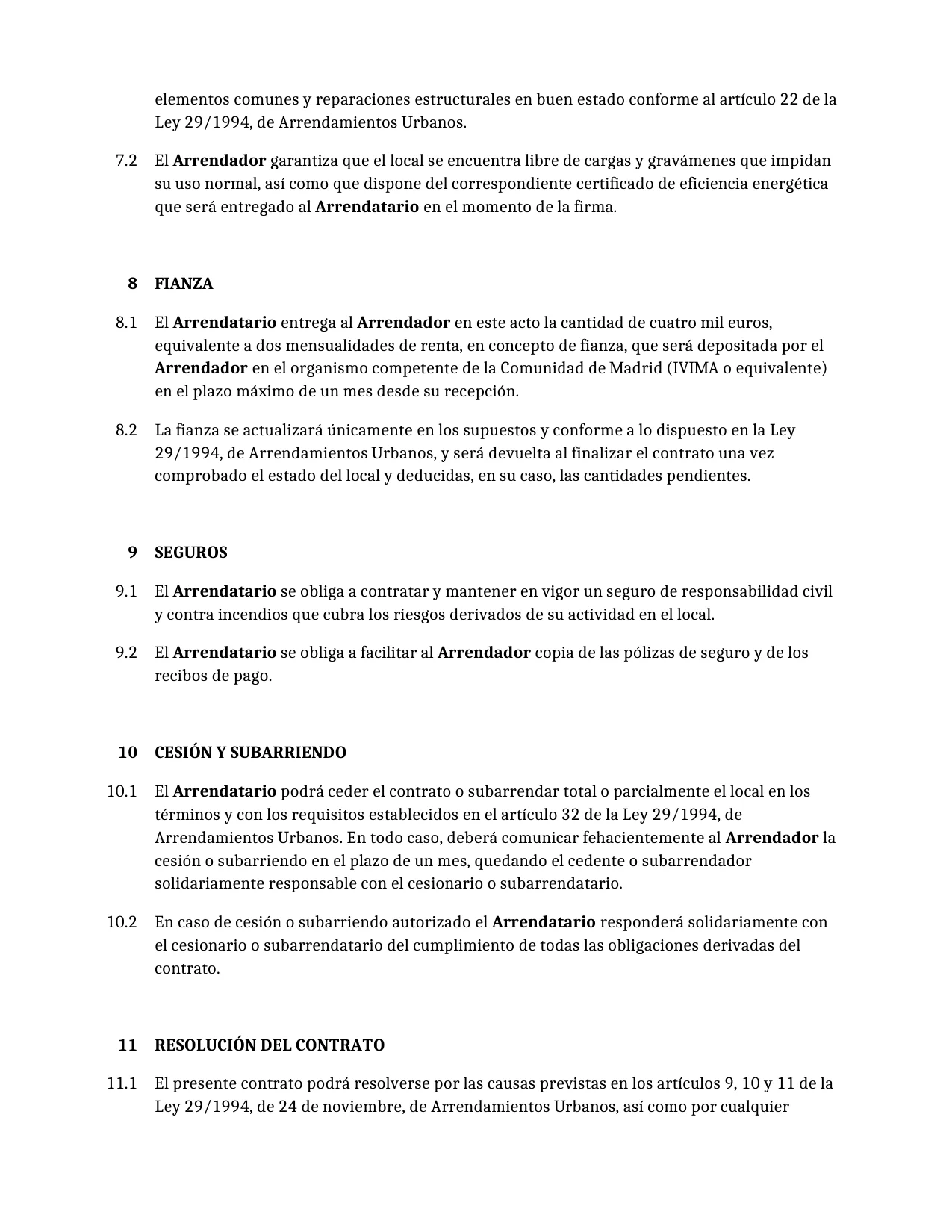 elementos comunes y reparaciones estructurales en buen estado conforme al artículo 22 de la Ley 29/1994, de Arrendamientos Urbanos.

7.2 El Arrendador garantiza que el local se encuentra libre de cargas y gravámenes que impidan su uso normal, así como que dispone del correspondiente certificado de eficiencia energética que será entregado al Arrendatario en el momento de la firma.

8 FIANZA

8.1 El Arrendatario entrega al Arrendador en este acto la cantidad de cuatro mil euros, equivalente a dos mensualidades de renta, en concepto de fianza, que será depositada por el Arrendador en el organismo competente de la Comunidad de Madrid (IVIMA o equivalente) en el plazo máximo de un mes desde su recepción.

8.2 La fianza se actualizará únicamente en los supuestos y conforme a lo dispuesto en la Ley 29/1994, de Arrendamientos Urbanos, y será devuelta al finalizar el contrato una vez comprobado el estado del local y deducidas, en su caso, las cantidades pendientes.

9 SEGUROS

9.1 El Arrendatario se obliga a contratar y mantener en vigor un seguro de responsabilidad civil y contra incendios que cubra los riesgos derivados de su actividad en el local.

9.2 El Arrendatario se obliga a facilitar al Arrendador copia de las pólizas de seguro y de los recibos de pago.

10 CESIÓN Y SUBARRIENDO

10.1 El Arrendatario podrá ceder el contrato o subarrendar total o parcialmente el local en los términos y con los requisitos establecidos en el artículo 32 de la Ley 29/1994, de Arrendamientos Urbanos. En todo caso, deberá comunicar fehacientemente al Arrendador la cesión o subarriendo en el plazo de un mes, quedando el cedente o subarrendador solidariamente responsable con el cesionario o subarrendatario.

10.2 En caso de cesión o subarriendo autorizado el Arrendatario responderá solidariamente con el cesionario o subarrendatario del cumplimiento de todas las obligaciones derivadas del contrato.

11 RESOLUCIÓN DEL CONTRATO

11.1 El presente contrato podrá resolverse por las causas previstas en los artículos 9, 10 y 11 de la Ley 29/1994, de 24 de noviembre, de Arrendamientos Urbanos, así como por cualquier